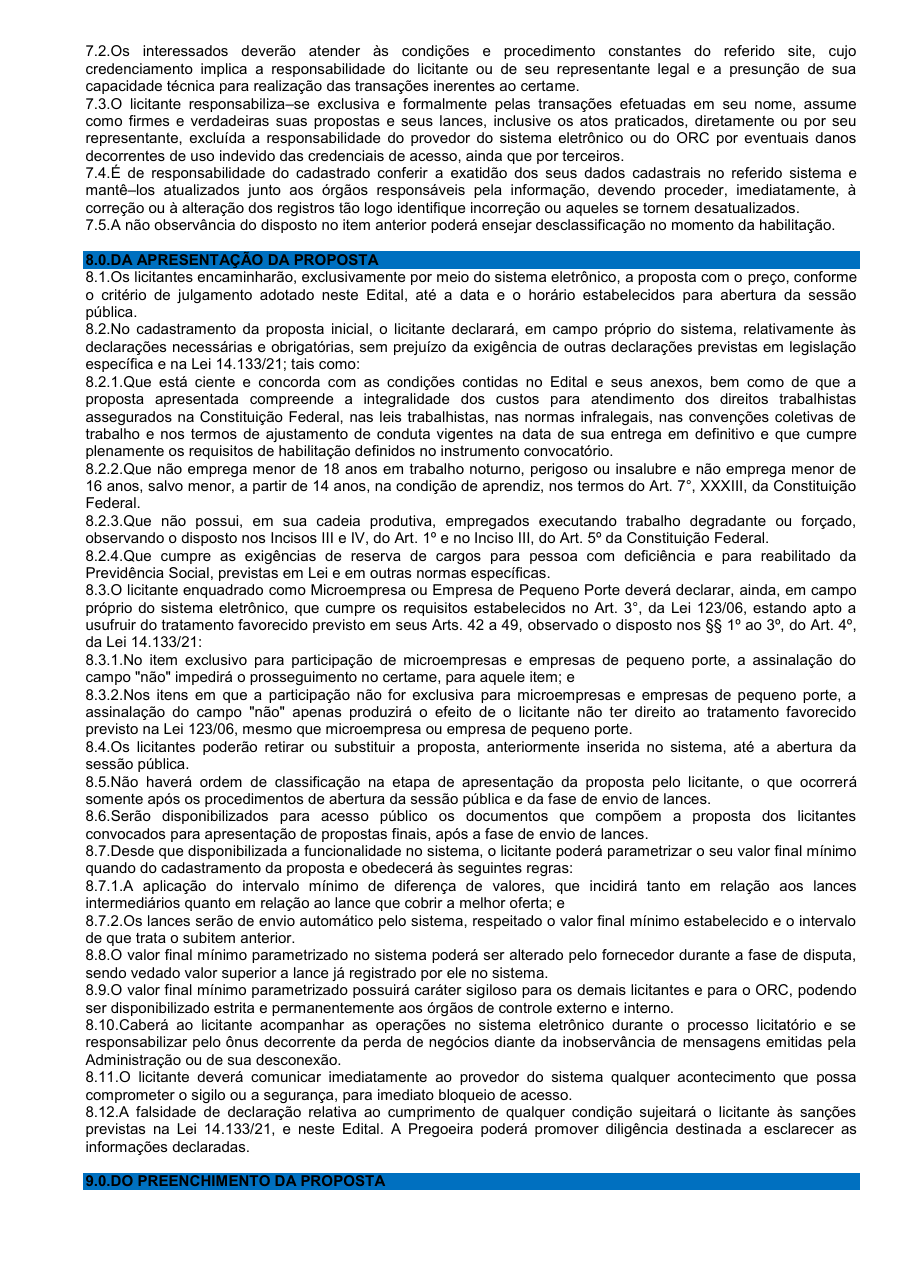 7.2.Os interessados deverão atender às condições e procedimento constantes do referido site, cujo credenciamento implica a responsabilidade do licitante ou de seu representante legal e a presunção de sua capacidade técnica para realização das transações inerentes ao certame.
7.3.O licitante responsabiliza–se exclusiva e formalmente pelas transações efetuadas em seu nome, assume como firmes e verdadeiras suas propostas e seus lances, inclusive os atos praticados, diretamente ou por seu representante, excluída a responsabilidade do provedor do sistema eletrônico ou do ORC por eventuais danos decorrentes de uso indevido das credenciais de acesso, ainda que por terceiros.
7.4.É de responsabilidade do cadastrado conferir a exatidão dos seus dados cadastrais no referido sistema e mantê–los atualizados junto aos órgãos responsáveis pela informação, devendo proceder, imediatamente, à correção ou à alteração dos registros tão logo identifique incorreção ou aqueles se tornem desatualizados.
7.5.A não observância do disposto no item anterior poderá ensejar desclassificação no momento da habilitação.

8.0.DA APRESENTAÇÃO DA PROPOSTA
8.1.Os licitantes encaminharão, exclusivamente por meio do sistema eletrônico, a proposta com o preço, conforme o critério de julgamento adotado neste Edital, até a data e o horário estabelecidos para abertura da sessão pública.
8.2.No cadastramento da proposta inicial, o licitante declarará, em campo próprio do sistema, relativamente às declarações necessárias e obrigatórias, sem prejuízo da exigência de outras declarações previstas em legislação específica e na Lei 14.133/21; tais como:
8.2.1.Que está ciente e concorda com as condições contidas no Edital e seus anexos, bem como de que a proposta apresentada compreende a integralidade dos custos para atendimento dos direitos trabalhistas assegurados na Constituição Federal, nas leis trabalhistas, nas normas infralegais, nas convenções coletivas de trabalho e nos termos de ajustamento de conduta vigentes na data de sua entrega em definitivo e que cumpre plenamente os requisitos de habilitação definidos no instrumento convocatório.
8.2.2.Que não emprega menor de 18 anos em trabalho noturno, perigoso ou insalubre e não emprega menor de 16 anos, salvo menor, a partir de 14 anos, na condição de aprendiz, nos termos do Art. 7°, XXXIII, da Constituição Federal.
8.2.3.Que não possui, em sua cadeia produtiva, empregados executando trabalho degradante ou forçado, observando o disposto nos Incisos III e IV, do Art. 1º e no Inciso III, do Art. 5º da Constituição Federal.
8.2.4.Que cumpre as exigências de reserva de cargos para pessoa com deficiência e para reabilitado da Previdência Social, previstas em Lei e em outras normas específicas.
8.3.O licitante enquadrado como Microempresa ou Empresa de Pequeno Porte deverá declarar, ainda, em campo próprio do sistema eletrônico, que cumpre os requisitos estabelecidos no Art. 3°, da Lei 123/06, estando apto a usufruir do tratamento favorecido previsto em seus Arts. 42 a 49, observado o disposto nos §§ 1º ao 3º, do Art. 4º, da Lei 14.133/21:
8.3.1.No item exclusivo para participação de microempresas e empresas de pequeno porte, a assinalação do campo "não" impedirá o prosseguimento no certame, para aquele item; e
8.3.2.Nos itens em que a participação não for exclusiva para microempresas e empresas de pequeno porte, a assinalação do campo "não" apenas produzirá o efeito de o licitante não ter direito ao tratamento favorecido previsto na Lei 123/06, mesmo que microempresa ou empresa de pequeno porte.
8.4.Os licitantes poderão retirar ou substituir a proposta, anteriormente inserida no sistema, até a abertura da sessão pública.
8.5.Não haverá ordem de classificação na etapa de apresentação da proposta pelo licitante, o que ocorrerá somente após os procedimentos de abertura da sessão pública e da fase de envio de lances.
8.6.Serão disponibilizados para acesso público os documentos que compõem a proposta dos licitantes convocados para apresentação de propostas finais, após a fase de envio de lances.
8.7.Desde que disponibilizada a funcionalidade no sistema, o licitante poderá parametrizar o seu valor final mínimo quando do cadastramento da proposta e obedecerá às seguintes regras:
8.7.1.A aplicação do intervalo mínimo de diferença de valores, que incidirá tanto em relação aos lances intermediários quanto em relação ao lance que cobrir a melhor oferta; e
8.7.2.Os lances serão de envio automático pelo sistema, respeitado o valor final mínimo estabelecido e o intervalo de que trata o subitem anterior.
8.8.O valor final mínimo parametrizado no sistema poderá ser alterado pelo fornecedor durante a fase de disputa, sendo vedado valor superior a lance já registrado por ele no sistema.
8.9.O valor final mínimo parametrizado possuirá caráter sigiloso para os demais licitantes e para o ORC, podendo ser disponibilizado estrita e permanentemente aos órgãos de controle externo e interno.
8.10.Caberá ao licitante acompanhar as operações no sistema eletrônico durante o processo licitatório e se responsabilizar pelo ônus decorrente da perda de negócios diante da inobservância de mensagens emitidas pela Administração ou de sua desconexão.
8.11.O licitante deverá comunicar imediatamente ao provedor do sistema qualquer acontecimento que possa comprometer o sigilo ou a segurança, para imediato bloqueio de acesso.
8.12.A falsidade de declaração relativa ao cumprimento de qualquer condição sujeitará o licitante às sanções previstas na Lei 14.133/21, e neste Edital. A Pregoeira poderá promover diligência destinada a esclarecer as informações declaradas.

9.0.DO PREENCHIMENTO DA PROPOSTA